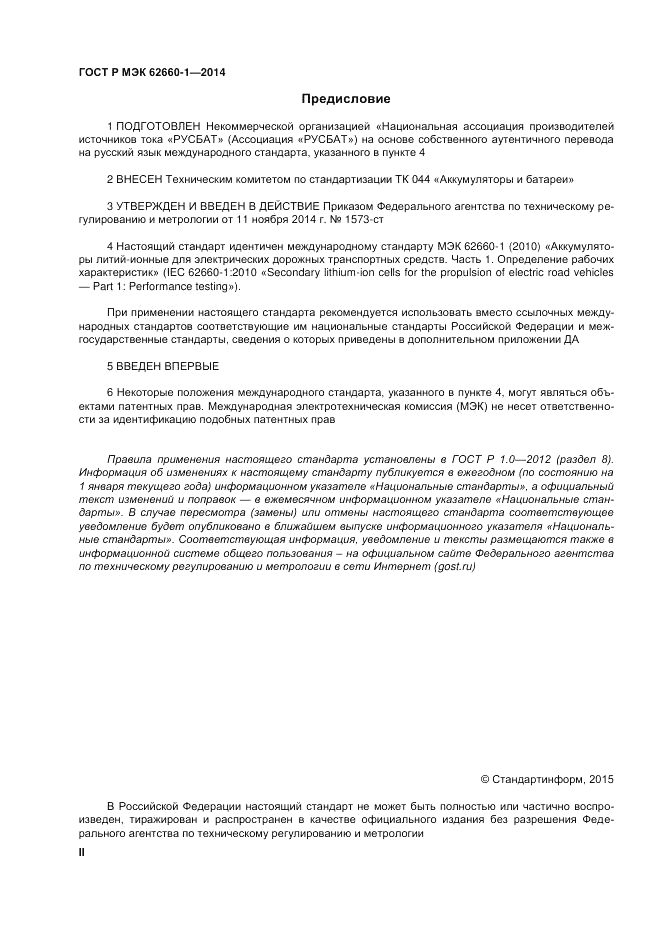 ГОСТ Р МЭК 62660-1—2014

Предисловие

1 ПОДГОТОВЛЕН Некоммерческой организацией «Национальная ассоциация производителей источников тока «РУСБАТ» (Ассоциация «РУСБАТ») на основе собственного аутентичного перевода на русский язык международного стандарта, указанного в пункте 4

2 ВНЕСЕН Техническим комитетом по стандартизации ТК 044 «Аккумуляторы и батареи»

3 УТВЕРЖДЕН И ВВЕДЕН В ДЕЙСТВИЕ Приказом Федерального агентства по техническому регулированию и метрологии от 11 ноября 2014 г. № 1573-ст

4 Настоящий стандарт идентичен международному стандарту МЭК 62660-1 (2010) «Аккумуляторы литий-ионные для электрических дорожных транспортных средств. Часть 1. Определение рабочих характеристик» (IEC 62660-1:2010 «Secondary lithium-ion cells for the propulsion of electric road vehicles — Part 1: Performance testing»).

При применении настоящего стандарта рекомендуется использовать вместо ссылочных международных стандартов соответствующие им национальные стандарты Российской Федерации и межгосударственные стандарты, сведения о которых приведены в дополнительном приложении ДА

5 ВВЕДЕН ВПЕРВЫЕ

6 Некоторые положения международного стандарта, указанного в пункте 4, могут являться объектами патентных прав. Международная электротехническая комиссия (МЭК) не несет ответственности за идентификацию подобных патентных прав

Правила применения настоящего стандарта установлены в ГОСТ Р 1.0—2012 (раздел 8). Информация об изменениях к настоящему стандарту публикуется в ежегодном (по состоянию на 1 января текущего года) информационном указателе «Национальные стандарты», а официальный текст изменений и поправок — в ежемесячном информационном указателе «Национальные стандарты». В случае пересмотра (замены) или отмены настоящего стандарта соответствующее уведомление будет опубликовано в ближайшем выпуске информационного указателя «Национальные стандарты». Соответствующая информация, уведомление и тексты размещаются также в информационной системе общего пользования – на официальном сайте Федерального агентства по техническому регулированию и метрологии в сети Интернет (gost.ru)

© Стандартинформ, 2015

В Российской Федерации настоящий стандарт не может быть полностью или частично воспроизведен, тиражирован и распространен в качестве официального издания без разрешения Федерального агентства по техническому регулированию и метрологии

II